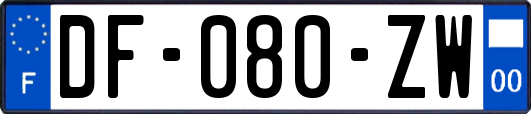 F
DF-080-ZW
00